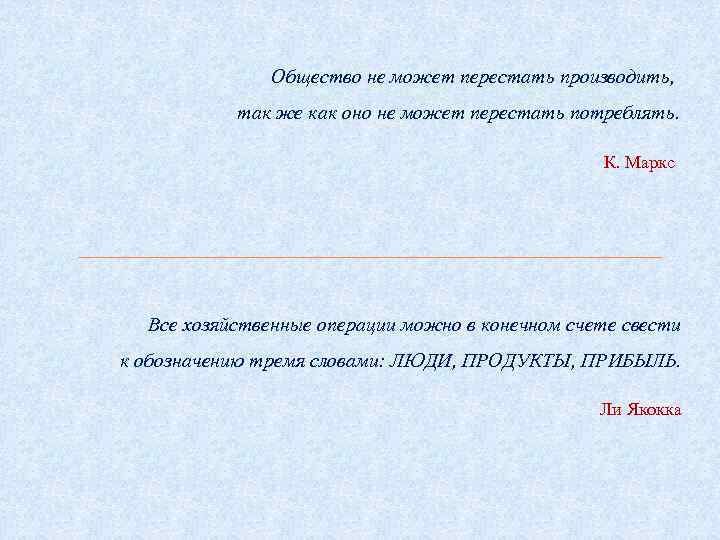 Общество не может перестать производить, так же как оно не может перестать потреблять.

К. Маркс

Все хозяйственные операции можно в конечном счете свести к обозначению тремя словами: ЛЮДИ, ПРОДУКТЫ, ПРИБЫЛЬ.

Ли Якокка